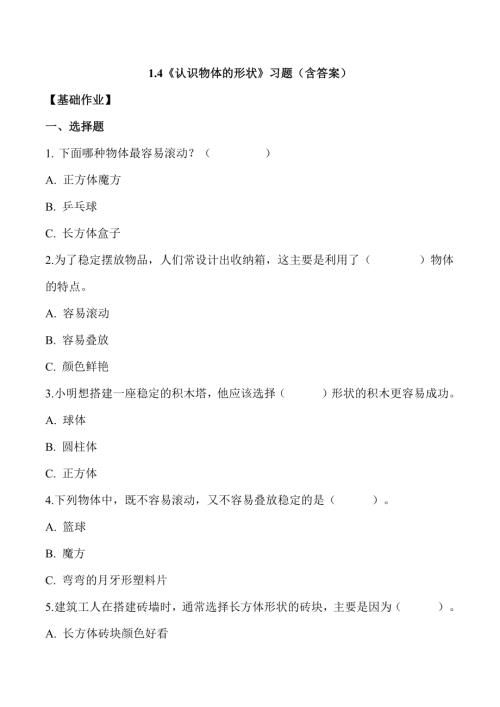 1.4《认识物体的形状》习题（含答案）

【基础作业】

一、选择题

1. 下面哪种物体最容易滚动？（　　　　）

A. 正方体魔方

B. 乒乓球

C. 长方体盒子

2.为了稳定摆放物品，人们常设计出收纳箱，这主要是利用了（　　　　）物体的特点。

A. 容易滚动

B. 容易叠放

C. 颜色鲜艳

3.小明想搭建一座稳定的积木塔，他应该选择（　　　）形状的积木更容易成功。

A. 球体

B. 圆柱体

C. 正方体

4.下列物体中，既不容易滚动，又不容易叠放稳定的是（　　　）。

A. 篮球

B. 魔方

C. 弯弯的月牙形塑料片

5.建筑工人在搭建砖墙时，通常选择长方体形状的砖块，主要是因为（　　　）。

A. 长方体砖块颜色好看